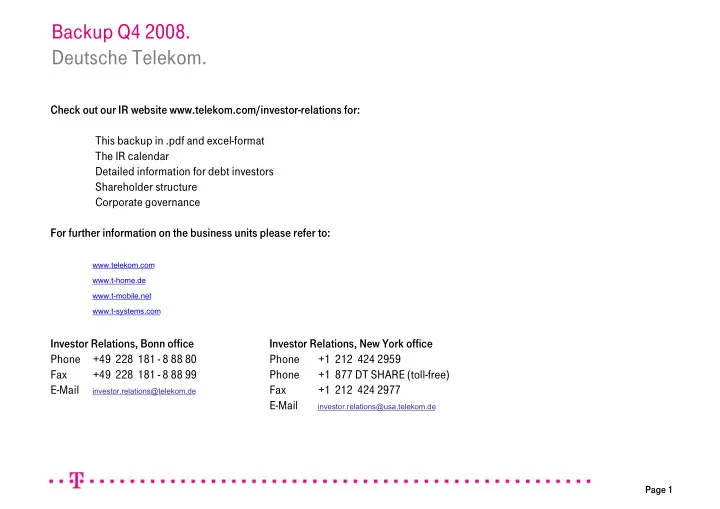 Backup Q4 2008.
Deutsche Telekom.

Check out our IR website www.telekom.com/investor-relations for:

This backup in .pdf and excel-format
The IR calendar
Detailed information for debt investors
Shareholder structure
Corporate governance

For further information on the business units please refer to:

www.telekom.com
www.t-home.de
www.t-mobile.net
www.t-systems.com

Investor Relations, Bonn office
Phone +49 228 181 - 8 88 80
Fax +49 228 181 - 8 88 99
E-Mail investor.relations@telekom.de

Investor Relations, New York office
Phone +1 212 424 2959
Phone +1 877 DT SHARE (toll-free)
Fax +1 212 424 2977
E-Mail investor.relations@usa.telekom.de

T

Page 1